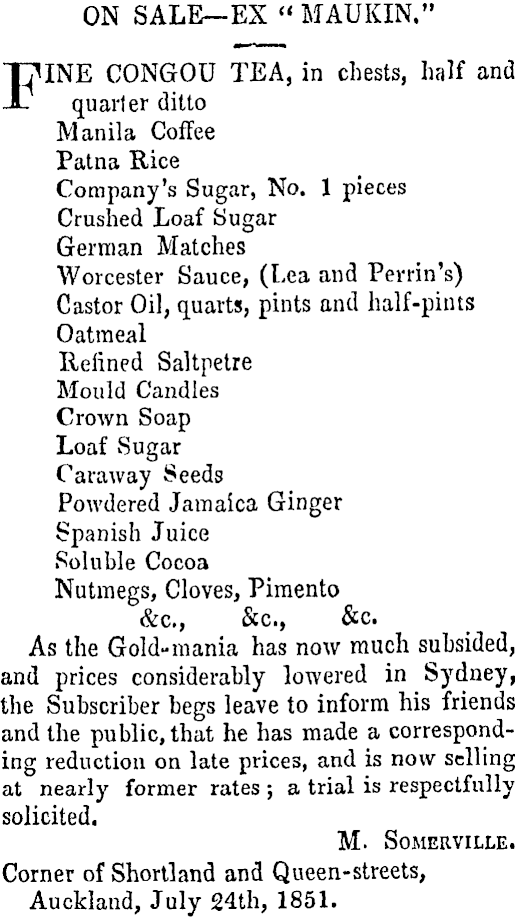 ON SALE—EX "MAUKIN."

FINE CONGOU TEA, in chests, half and quarter ditto
Manila Coffee
Patna Rice
Company's Sugar, No. 1 pieces
Crushed Loaf Sugar
German Matches
Worcester Sauce, (Lea and Perrin's)
Castor Oil, quarts, pints and half-pints
Oatmeal
Refined Saltpetre
Mould Candles
Crown Soap
Loaf Sugar
Caraway Seeds
Powdered Jamaica Ginger
Spanish Juice
Soluble Cocoa
Nutmegs, Cloves, Pimento
&c., &c., &c.

As the Gold-mania has now much subsided, and prices considerably lowered in Sydney, the Subscriber begs leave to inform his friends and the public, that he has made a corresponding reduction on late prices, and is now selling at nearly former rates; a trial is respectfully solicited.

M. SOMERVILLE.

Corner of Shortland and Queen-streets, Auckland, July 24th, 1851.